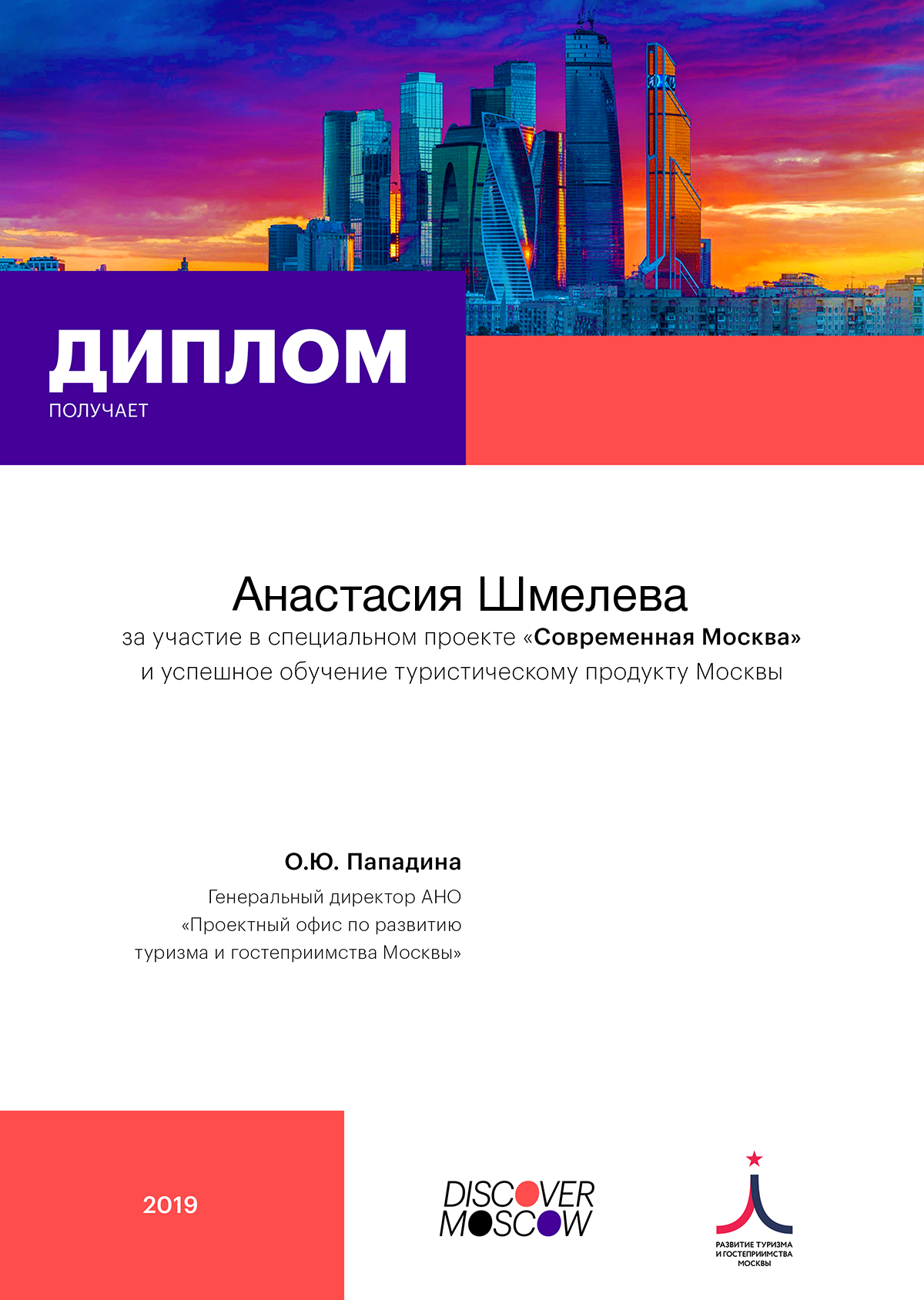 ДИПЛОМ
ПОЛУЧАЕТ

Анастасия Шмелева
за участие в специальном проекте «Современная Москва» и успешное обучение туристическому продукту Москвы

О.Ю. Пападина
Генеральный директор АНО «Проектный офис по развитию туризма и гостеприимства Москвы»

2019

DISCOVER MOSCOW

РАЗВИТИЕ ТУРИЗМА И ГОСТЕПРИИМСТВА МОСКВЫ